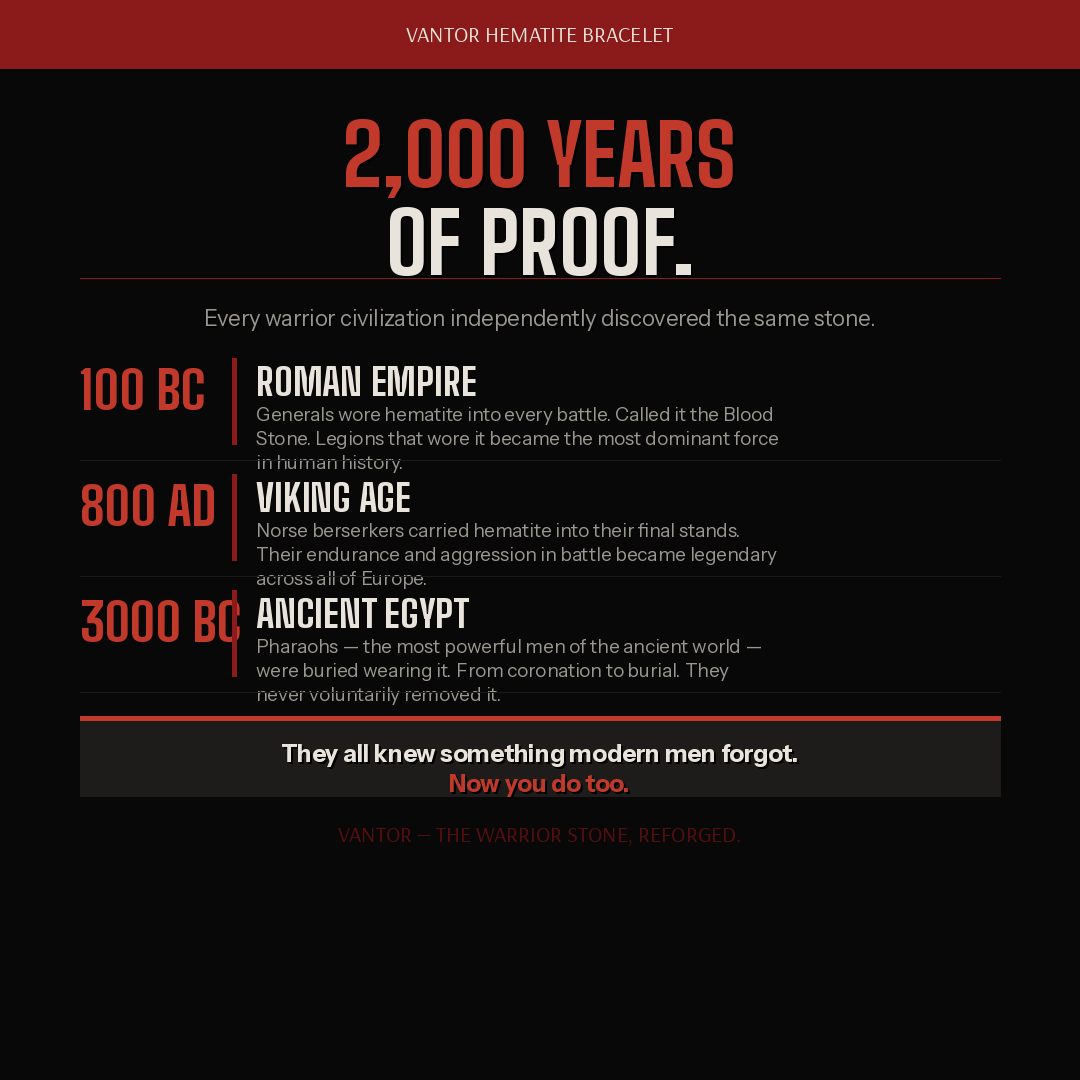 VANTOR HEMATITE BRACELET

2,000 YEARS OF PROOF.

Every warrior civilization independently discovered the same stone.

100 BC

ROMAN EMPIRE

Generals wore hematite into every battle. Called it the Blood Stone. Legions that wore it became the most dominant force in human history.

800 AD

VIKING AGE

Norse berserkers carried hematite into their final stands. Their endurance and aggression in battle became legendary across all of Europe.

3000 BC

ANCIENT EGYPT

Pharaohs — the most powerful men of the ancient world — were buried wearing it. From coronation to burial. They never voluntarily removed it.

They all knew something modern men forgot.
Now you do too.

VANTOR — THE WARRIOR STONE, REFORGED.